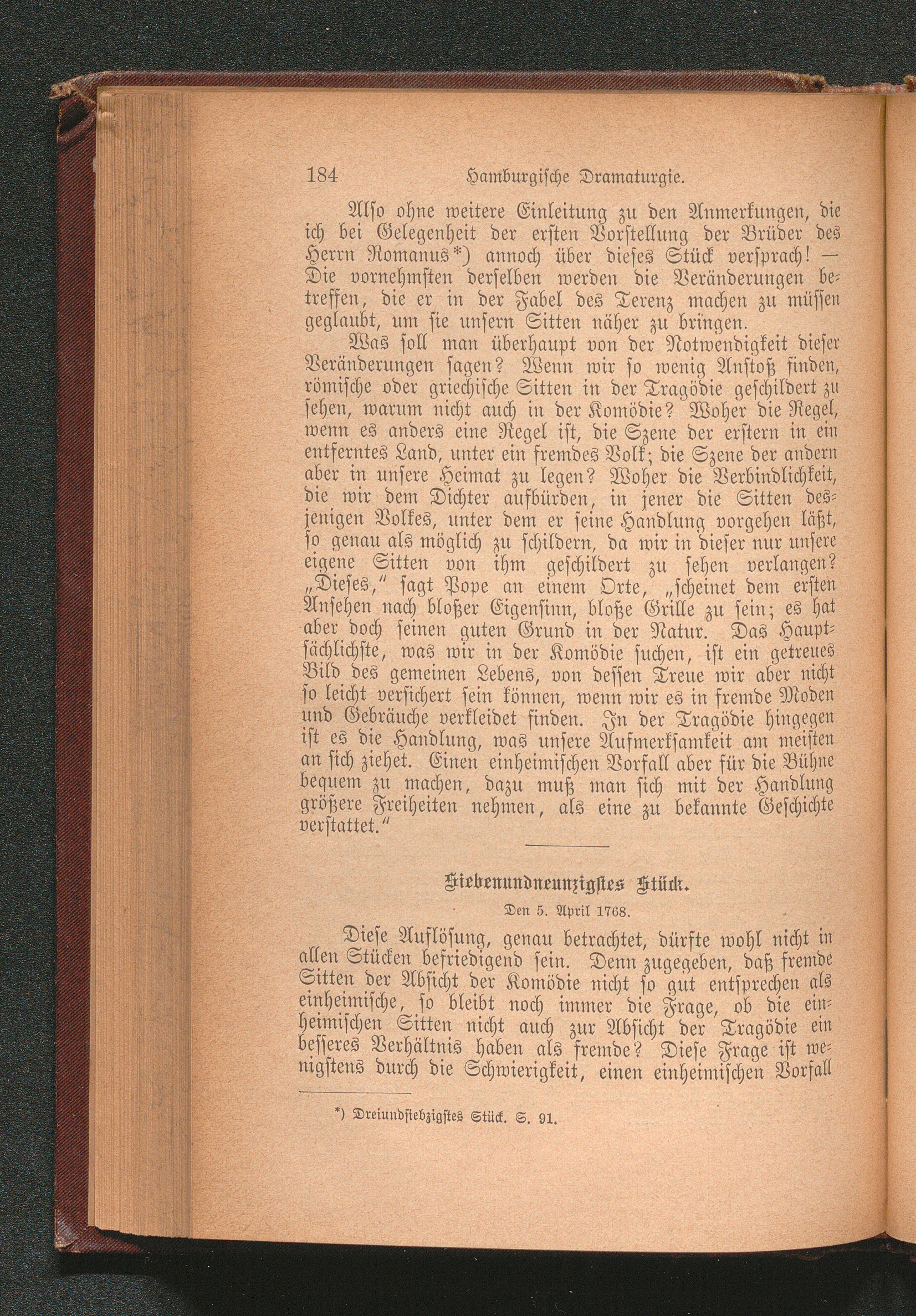 184 Hamburgische Dramaturgie.

Also ohne weitere Einleitung zu den Anmerkungen, die ich bei Gelegenheit der ersten Vorstellung der Brüder des Herrn Romanus*) annoch über dieses Stück versprach! — Die vornehmsten derselben werden die Veränderungen betreffen, die er in der Fabel des Terenz machen zu müssen geglaubt, um sie unsern Sitten näher zu bringen.

Was soll man überhaupt von der Notwendigkeit dieser Veränderungen sagen? Wenn wir so wenig Anstoß finden, römische oder griechische Sitten in der Tragödie geschildert zu sehen, warum nicht auch in der Komödie? Woher die Regel, wenn es anders eine Regel ist, die Szene der erstern in ein entferntes Land, unter ein fremdes Volk; die Szene der andern aber in unsere Heimat zu legen? Woher die Verbindlichkeit, die wir dem Dichter aufbürden, in jener die Sitten desjenigen Volkes, unter dem er seine Handlung vorgehen läßt, so genau als möglich zu schildern, da wir in dieser nur unsere eigene Sitten von ihm geschildert zu sehen verlangen? „Dieses," sagt Pope an einem Orte, „scheinet dem ersten Ansehen nach bloßer Eigensinn, bloße Grille zu sein; es hat aber doch seinen guten Grund in der Natur. Das Hauptsächlichste, was wir in der Komödie suchen, ist ein getreues Bild des gemeinen Lebens, von dessen Treue wir aber nicht so leicht versichert sein können, wenn wir es in fremde Moden und Gebräuche verkleidet finden. In der Tragödie hingegen ist es die Handlung, was unsere Aufmerksamkeit am meisten an sich ziehet. Einen einheimischen Vorfall aber für die Bühne bequem zu machen, dazu muß man sich mit der Handlung größere Freiheiten nehmen, als eine zu bekannte Geschichte verstattet."

Siebenundneunzigstes Stück.

Den 5. April 1768.

Diese Auflösung, genau betrachtet, dürfte wohl nicht in allen Stücken befriedigend sein. Denn zugegeben, daß fremde Sitten der Absicht der Komödie nicht so gut entsprechen als einheimische, so bleibt noch immer die Frage, ob die einheimischen Sitten nicht auch zur Absicht der Tragödie ein besseres Verhältnis haben als fremde? Diese Frage ist wenigstens durch die Schwierigkeit, einen einheimischen Vorfall

*) Dreiundsiebzigstes Stück. S. 91.